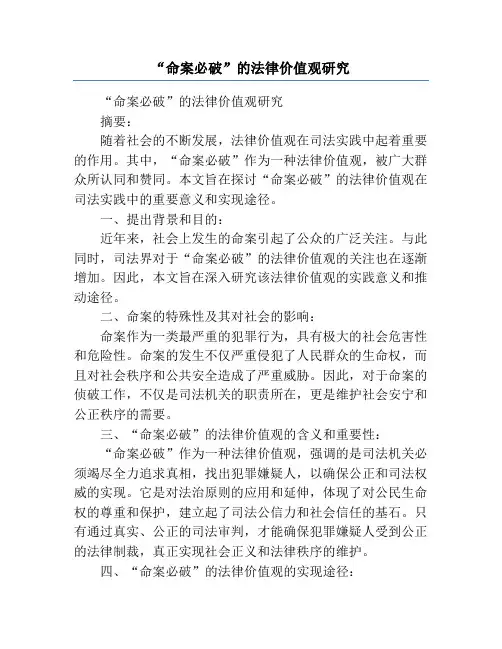 “命案必破”的法律价值观研究

“命案必破”的法律价值观研究

摘要：

随着社会的不断发展，法律价值观在司法实践中起着重要的作用。其中，“命案必破”作为一种法律价值观，被广大群众所认同和赞同。本文旨在探讨“命案必破”的法律价值观在司法实践中的重要意义和实现途径。

一、提出背景和目的：

近年来，社会上发生的命案引起了公众的广泛关注。与此同时，司法界对于“命案必破”的法律价值观的关注也在逐渐增加。因此，本文旨在深入研究该法律价值观的实践意义和推动途径。

二、命案的特殊性及其对社会的影响：

命案作为一类最严重的犯罪行为，具有极大的社会危害性和危险性。命案的发生不仅严重侵犯了人民群众的生命权，而且对社会秩序和公共安全造成了严重威胁。因此，对于命案的侦破工作，不仅是司法机关的职责所在，更是维护社会安宁和公正秩序的需要。

三、“命案必破”的法律价值观的含义和重要性：

“命案必破”作为一种法律价值观，强调的是司法机关必须竭尽全力追求真相，找出犯罪嫌疑人，以确保公正和司法权威的实现。它是对法治原则的应用和延伸，体现了对公民生命权的尊重和保护，建立起了司法公信力和社会信任的基石。只有通过真实、公正的司法审判，才能确保犯罪嫌疑人受到公正的法律制裁，真正实现社会正义和法律秩序的维护。

四、“命案必破”的法律价值观的实现途径：